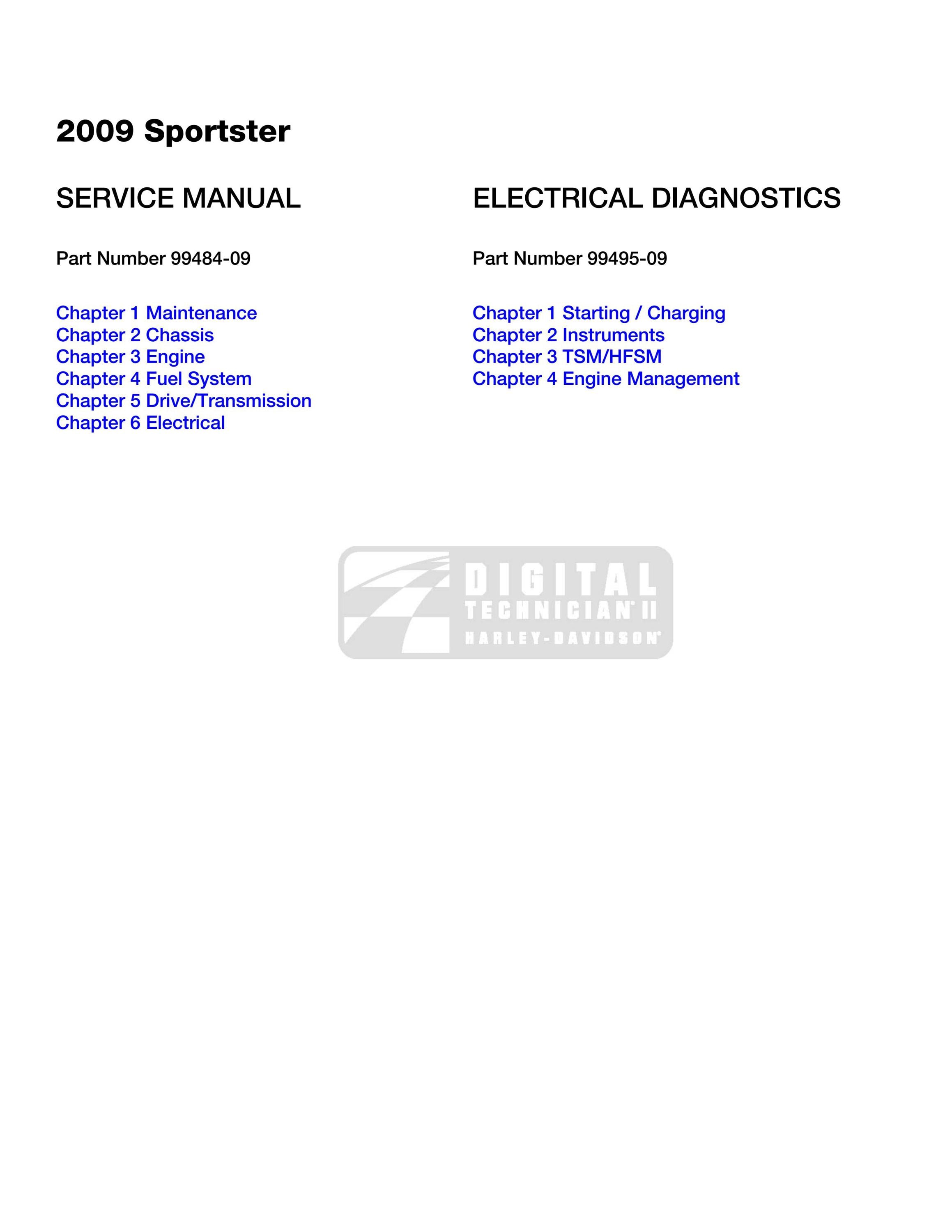 2009 Sportster

SERVICE MANUAL

Part Number 99484-09

Chapter 1 Maintenance
Chapter 2 Chassis
Chapter 3 Engine
Chapter 4 Fuel System
Chapter 5 Drive/Transmission
Chapter 6 Electrical

ELECTRICAL DIAGNOSTICS

Part Number 99495-09

Chapter 1 Starting / Charging
Chapter 2 Instruments
Chapter 3 TSM/HFSM
Chapter 4 Engine Management

DIGITAL
TECHNICIAN® II
HARLEY-DAVIDSON®